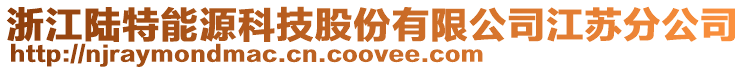 浙江陆特能源科技股份有限公司江苏分公司
http://njraymondmac.cn.coovee.com